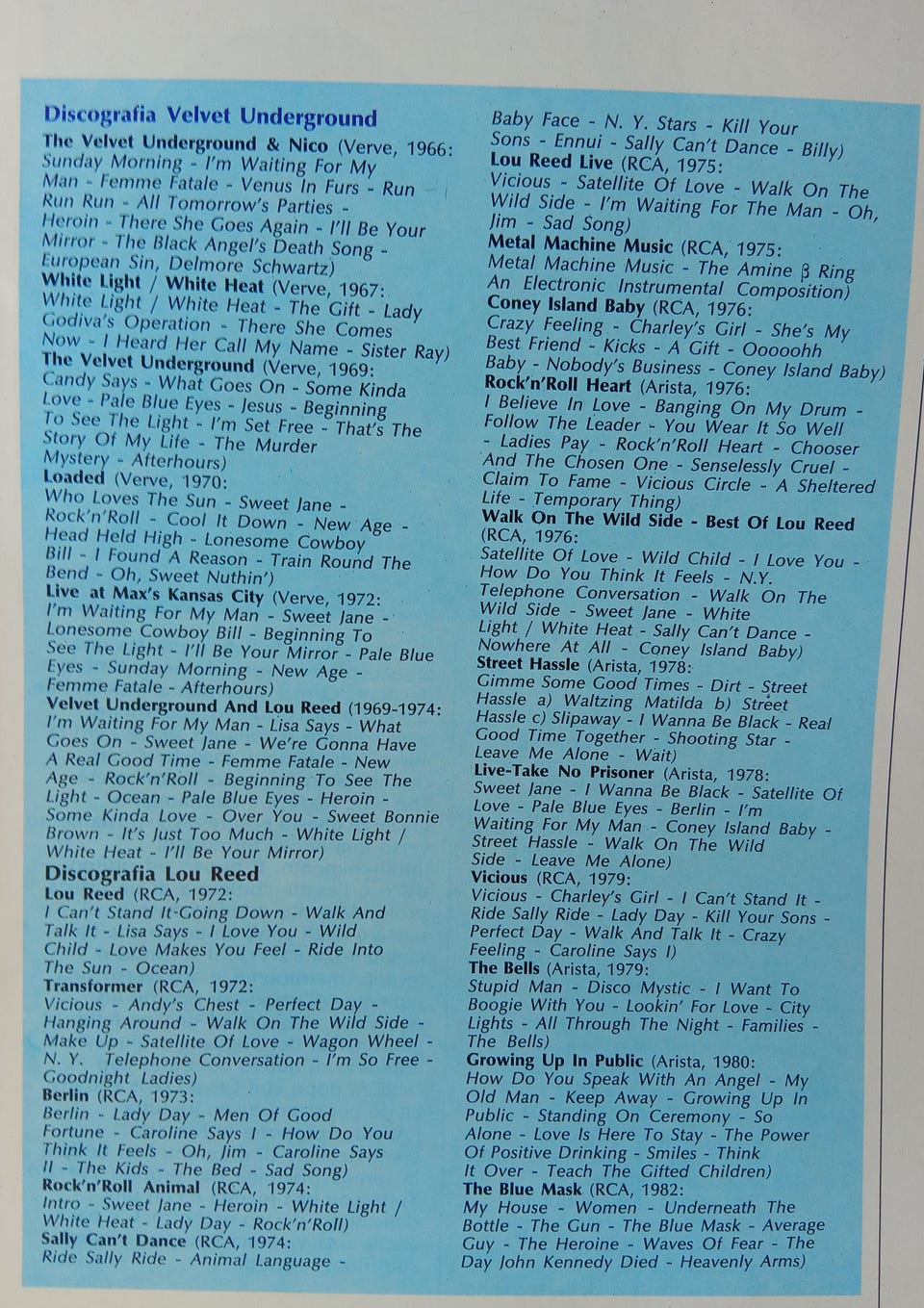 Discografia Velvet Underground

The Velvet Underground & Nico (Verve, 1966: Sunday Morning - I'm Waiting For My Man - Femme Fatale - Venus In Furs - Run Run Run - All Tomorrow's Parties - Heroin - There She Goes Again - I'll Be Your Mirror - The Black Angel's Death Song - European Sin, Delmore Schwartz)

White Light / White Heat (Verve, 1967: White Light / White Heat - The Gift - Lady Godiva's Operation - There She Comes Now - I Heard Her Call My Name - Sister Ray)

The Velvet Underground (Verve, 1969: Candy Says - What Goes On - Some Kinda Love - Pale Blue Eyes - Jesus - Beginning To See The Light - I'm Set Free - That's The Story Of My Life - The Murder Mystery - Afterhours)

Loaded (Verve, 1970: Who Loves The Sun - Sweet Jane - Rock'n'Roll - Cool It Down - New Age - Head Held High - Lonesome Cowboy Bill - I Found A Reason - Train Round The Bend - Oh, Sweet Nuthin')

Live at Max's Kansas City (Verve, 1972: I'm Waiting For My Man - Sweet Jane - Lonesome Cowboy Bill - Beginning To See The Light - I'll Be Your Mirror - Pale Blue Eyes - Sunday Morning - New Age - Femme Fatale - Afterhours)

Velvet Underground And Lou Reed (1969-1974: I'm Waiting For My Man - Lisa Says - What Goes On - Sweet Jane - We're Gonna Have A Real Good Time - Femme Fatale - New Age - Rock'n'Roll - Beginning To See The Light - Ocean - Pale Blue Eyes - Heroin - Some Kinda Love - Over You - Sweet Bonnie Brown - It's Just Too Much - White Light / White Heat - I'll Be Your Mirror)

Discografia Lou Reed

Lou Reed (RCA, 1972: I Can't Stand It-Going Down - Walk And Talk It - Lisa Says - I Love You - Wild Child - Love Makes You Feel - Ride Into The Sun - Ocean)

Transformer (RCA, 1972: Vicious - Andy's Chest - Perfect Day - Hanging Around - Walk On The Wild Side - Make Up - Satellite Of Love - Wagon Wheel - N. Y. Telephone Conversation - I'm So Free - Goodnight Ladies)

Berlin (RCA, 1973: Berlin - Lady Day - Men Of Good Fortune - Caroline Says I - How Do You Think It Feels - Oh, Jim - Caroline Says II - The Kids - The Bed - Sad Song)

Rock'n'Roll Animal (RCA, 1974: Intro - Sweet Jane - Heroin - White Light / White Heat - Lady Day - Rock'n'Roll)

Sally Can't Dance (RCA, 1974: Ride Sally Ride - Animal Language - Baby Face - N. Y. Stars - Kill Your Sons - Ennui - Sally Can't Dance - Billy)

Lou Reed Live (RCA, 1975: Vicious - Satellite Of Love - Walk On The Wild Side - I'm Waiting For The Man - Oh, Jim - Sad Song)

Metal Machine Music (RCA, 1975: Metal Machine Music - The Amine β Ring An Electronic Instrumental Composition)

Coney Island Baby (RCA, 1976: Crazy Feeling - Charley's Girl - She's My Best Friend - Kicks - A Gift - Ooooohh Baby - Nobody's Business - Coney Island Baby)

Rock'n'Roll Heart (Arista, 1976: I Believe In Love - Banging On My Drum - Follow The Leader - You Wear It So Well - Ladies Pay - Rock'n'Roll Heart - Chooser And The Chosen One - Senselessly Cruel - Claim To Fame - Vicious Circle - A Sheltered Life - Temporary Thing)

Walk On The Wild Side - Best Of Lou Reed (RCA, 1976: Satellite Of Love - Wild Child - I Love You - How Do You Think It Feels - N.Y. Telephone Conversation - Walk On The Wild Side - Sweet Jane - White Light / White Heat - Sally Can't Dance - Nowhere At All - Coney Island Baby)

Street Hassle (Arista, 1978: Gimme Some Good Times - Dirt - Street Hassle a) Waltzing Matilda b) Street Hassle c) Slipaway - I Wanna Be Black - Real Good Time Together - Shooting Star - Leave Me Alone - Wait)

Live-Take No Prisoner (Arista, 1978: Sweet Jane - I Wanna Be Black - Satellite Of Love - Pale Blue Eyes - Berlin - I'm Waiting For My Man - Coney Island Baby - Street Hassle - Walk On The Wild Side - Leave Me Alone)

Vicious (RCA, 1979: Vicious - Charley's Girl - I Can't Stand It - Ride Sally Ride - Lady Day - Kill Your Sons - Perfect Day - Walk And Talk It - Crazy Feeling - Caroline Says I)

The Bells (Arista, 1979: Stupid Man - Disco Mystic - I Want To Boogie With You - Lookin' For Love - City Lights - All Through The Night - Families - The Bells)

Growing Up In Public (Arista, 1980: How Do You Speak With An Angel - My Old Man - Keep Away - Growing Up In Public - Standing On Ceremony - So Alone - Love Is Here To Stay - The Power Of Positive Drinking - Smiles - Think It Over - Teach The Gifted Children)

The Blue Mask (RCA, 1982: My House - Women - Underneath The Bottle - The Gun - The Blue Mask - Average Guy - The Heroine - Waves Of Fear - The Day John Kennedy Died - Heavenly Arms)